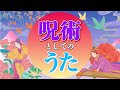 呪術
としての
うた